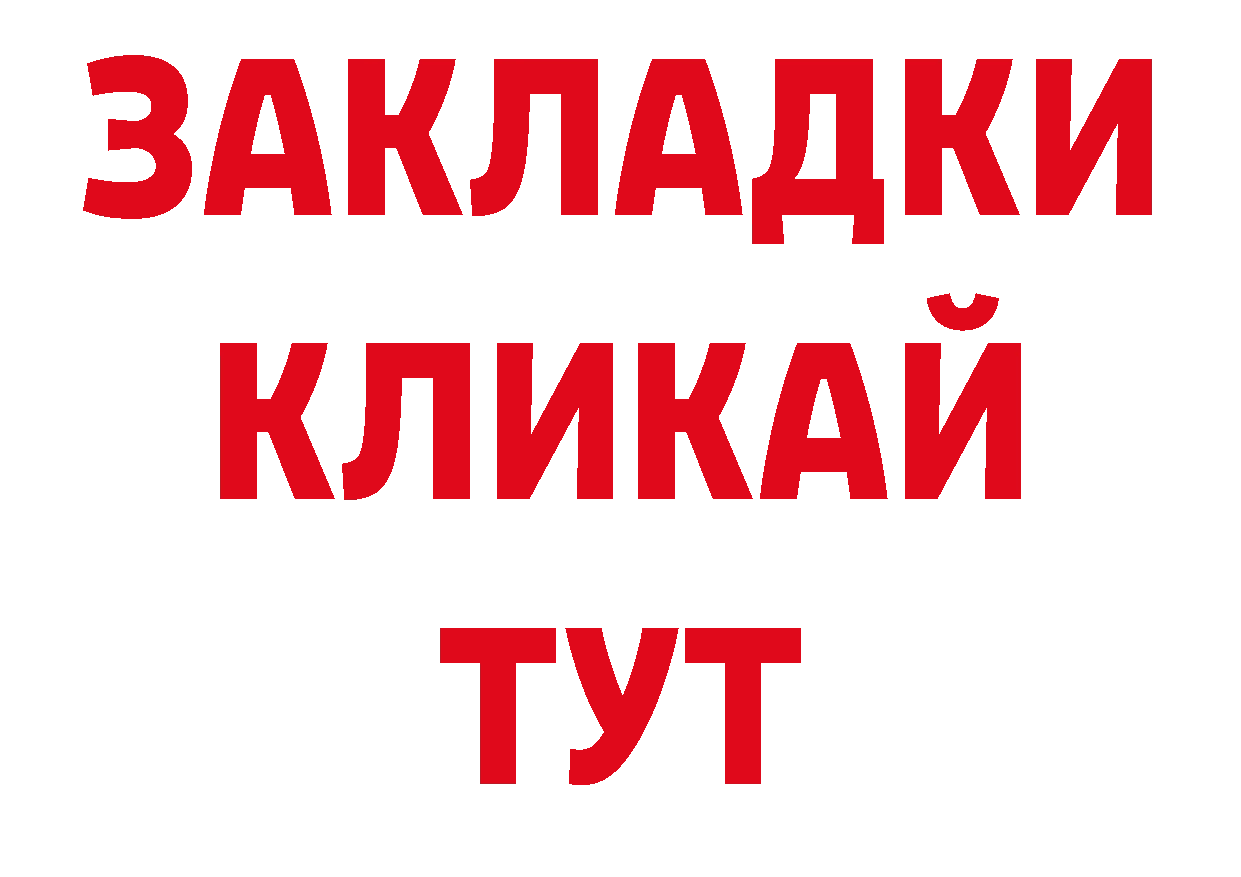 ЗАКЛАДКИ
КЛИКАЙ
ТУТ